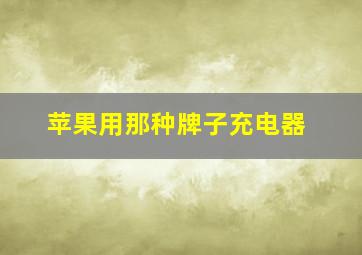 苹果用那种牌子充电器